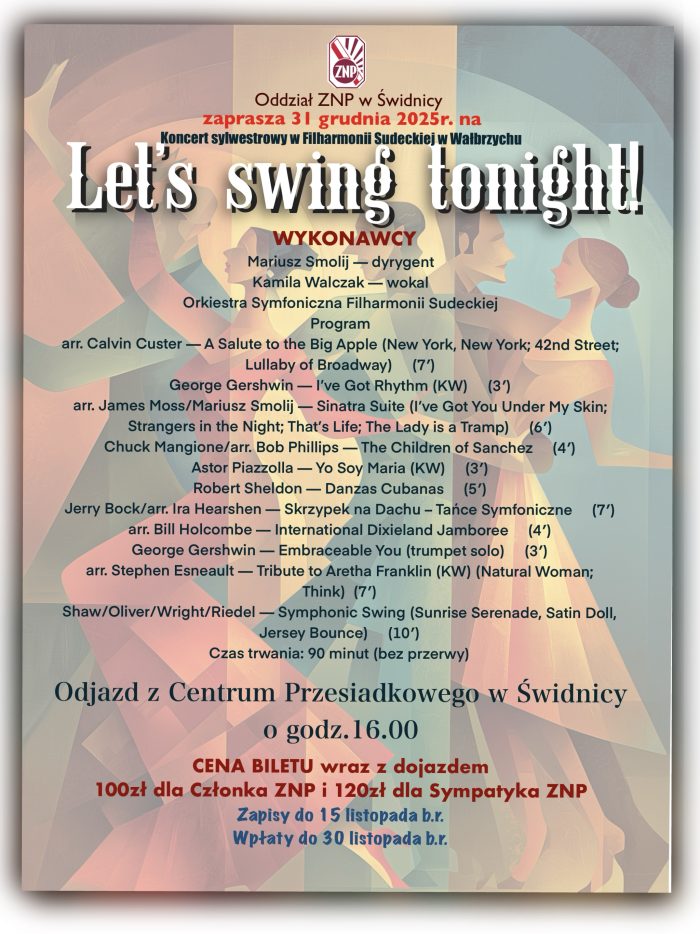 ZNP

Oddział ZNP w Świdnicy
zaprasza 31 grudnia 2025r. na
Koncert sylwestrowy w Filharmonii Sudeckiej w Wałbrzychu

Let's swing tonight!

WYKONAWCY
Mariusz Smolij — dyrygent
Kamila Walczak — wokal
Orkiestra Symfoniczna Filharmonii Sudeckiej
Program
arr. Calvin Custer — A Salute to the Big Apple (New York, New York; 42nd Street; Lullaby of Broadway) (7′)
George Gershwin — I've Got Rhythm (KW) (3′)
arr. James Moss/Mariusz Smolij — Sinatra Suite (I've Got You Under My Skin; Strangers in the Night; That's Life; The Lady is a Tramp) (6′)
Chuck Mangione/arr. Bob Phillips — The Children of Sanchez (4′)
Astor Piazzolla — Yo Soy Maria (KW) (3′)
Robert Sheldon — Danzas Cubanas (5′)
Jerry Bock/arr. Ira Hearshen — Skrzypek na Dachu – Tańce Symfoniczne (7′)
arr. Bill Holcombe — International Dixieland Jamboree (4′)
George Gershwin — Embraceable You (trumpet solo) (3′)
arr. Stephen Esneault — Tribute to Aretha Franklin (KW) (Natural Woman; Think) (7′)
Shaw/Oliver/Wright/Riedel — Symphonic Swing (Sunrise Serenade, Satin Doll, Jersey Bounce) (10′)
Czas trwania: 90 minut (bez przerwy)

Odjazd z Centrum Przesiadkowego w Świdnicy
o godz.16.00

CENA BILETU wraz z dojazdem
100zł dla Członka ZNP i 120zł dla Sympatyka ZNP
Zapisy do 15 listopada b.r.
Wpłaty do 30 listopada b.r.